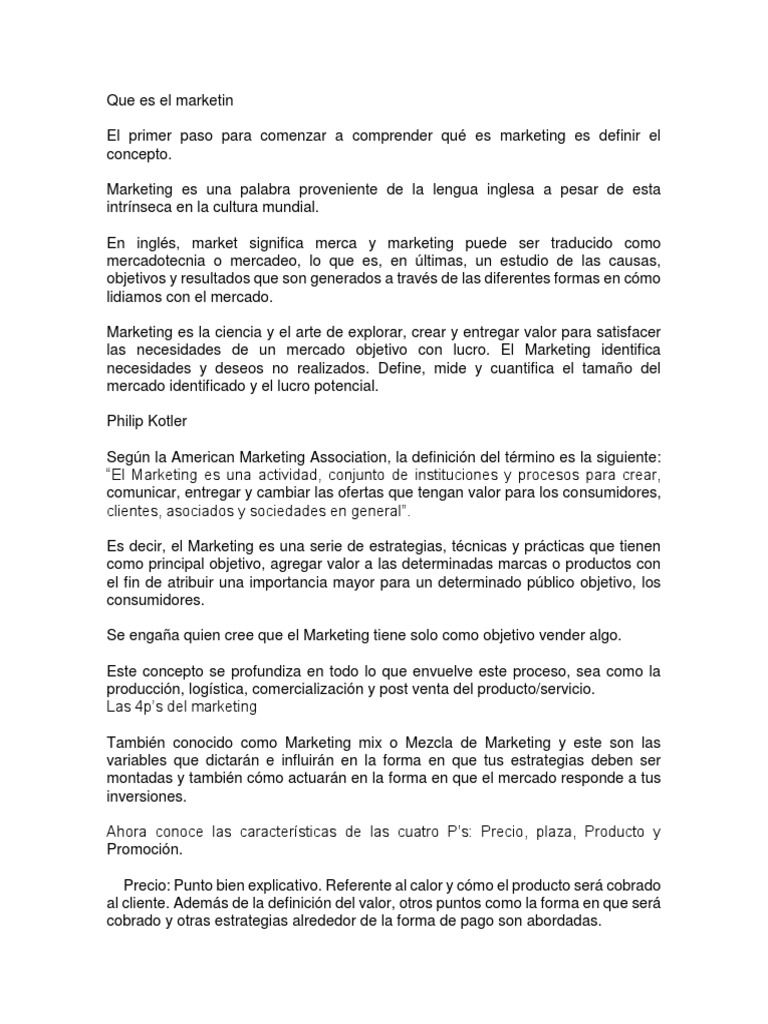 Que es el marketin

El primer paso para comenzar a comprender qué es marketing es definir el concepto.

Marketing es una palabra proveniente de la lengua inglesa a pesar de esta intrínseca en la cultura mundial.

En inglés, market significa merca y marketing puede ser traducido como mercadotecnia o mercadeo, lo que es, en últimas, un estudio de las causas, objetivos y resultados que son generados a través de las diferentes formas en cómo lidiamos con el mercado.

Marketing es la ciencia y el arte de explorar, crear y entregar valor para satisfacer las necesidades de un mercado objetivo con lucro. El Marketing identifica necesidades y deseos no realizados. Define, mide y cuantifica el tamaño del mercado identificado y el lucro potencial.

Philip Kotler

Según la American Marketing Association, la definición del término es la siguiente: "El Marketing es una actividad, conjunto de instituciones y procesos para crear, comunicar, entregar y cambiar las ofertas que tengan valor para los consumidores, clientes, asociados y sociedades en general".

Es decir, el Marketing es una serie de estrategias, técnicas y prácticas que tienen como principal objetivo, agregar valor a las determinadas marcas o productos con el fin de atribuir una importancia mayor para un determinado público objetivo, los consumidores.

Se engaña quien cree que el Marketing tiene solo como objetivo vender algo.

Este concepto se profundiza en todo lo que envuelve este proceso, sea como la producción, logística, comercialización y post venta del producto/servicio.
Las 4p's del marketing

También conocido como Marketing mix o Mezcla de Marketing y este son las variables que dictarán e influirán en la forma en que tus estrategias deben ser montadas y también cómo actuarán en la forma en que el mercado responde a tus inversiones.

Ahora conoce las características de las cuatro P's: Precio, plaza, Producto y Promoción.

Precio: Punto bien explicativo. Referente al calor y cómo el producto será cobrado al cliente. Además de la definición del valor, otros puntos como la forma en que será cobrado y otras estrategias alrededor de la forma de pago son abordadas.